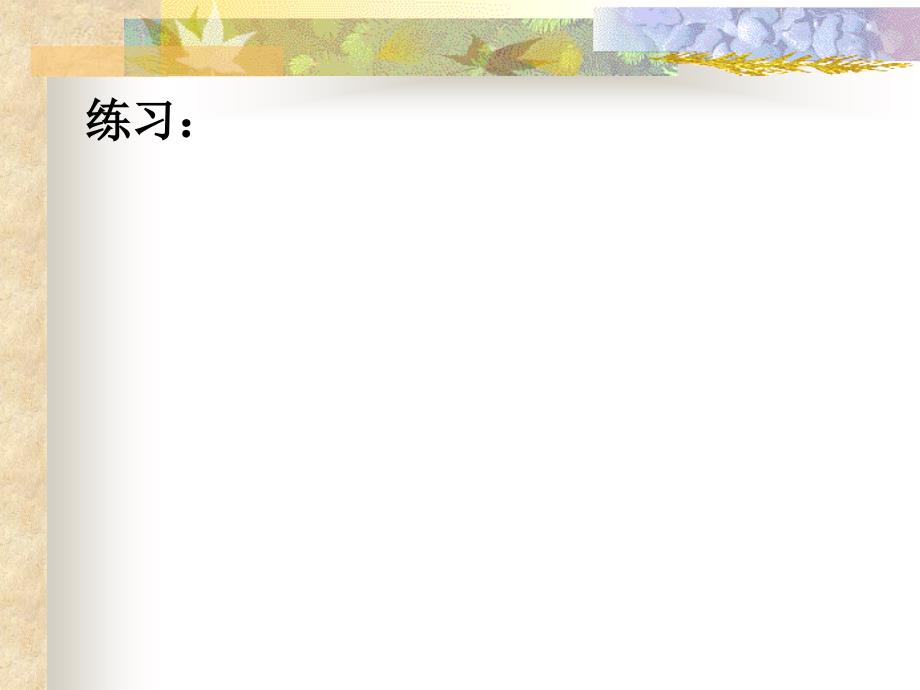 练习：